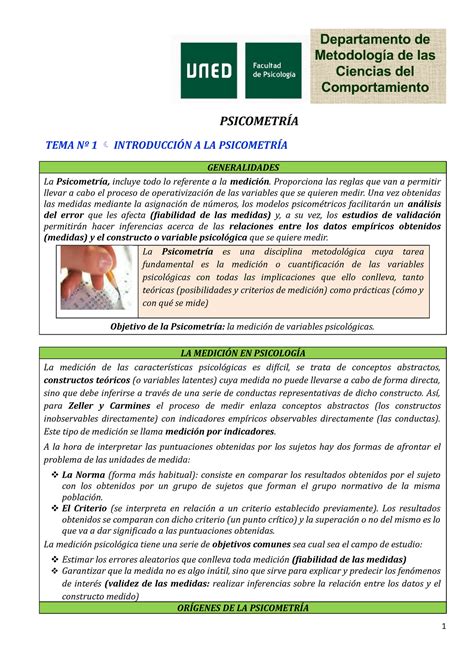 UNED Facultad de Psicología

Departamento de Metodología de las Ciencias del Comportamiento

PSICOMETRÍA

TEMA Nº 1 INTRODUCCIÓN A LA PSICOMETRÍA

GENERALIDADES

La Psicometría, incluye todo lo referente a la medición. Proporciona las reglas que van a permitir llevar a cabo el proceso de operativización de las variables que se quieren medir. Una vez obtenidas las medidas mediante la asignación de números, los modelos psicométricos facilitarán un análisis del error que les afecta (fiabilidad de las medidas) y, a su vez, los estudios de validación permitirán hacer inferencias acerca de las relaciones entre los datos empíricos obtenidos (medidas) y el constructo o variable psicológica que se quiere medir.

La Psicometría es una disciplina metodológica cuya tarea fundamental es la medición o cuantificación de las variables psicológicas con todas las implicaciones que ello conlleva, tanto teóricas (posibilidades y criterios de medición) como prácticas (cómo y con qué se mide)

Objetivo de la Psicometría: la medición de variables psicológicas.

LA MEDICIÓN EN PSICOLOGÍA

La medición de las características psicológicas es difícil, se trata de conceptos abstractos, constructos teóricos (o variables latentes) cuya medida no puede llevarse a cabo de forma directa, sino que debe inferirse a través de una serie de conductas representativas de dicho constructo. Así, para Zeller y Carmines el proceso de medir enlaza conceptos abstractos (los constructos inobservables directamente) con indicadores empíricos observables directamente (las conductas). Este tipo de medición se llama medición por indicadores.

A la hora de interpretar las puntuaciones obtenidas por los sujetos hay dos formas de afrontar el problema de las unidades de medida:

❖ La Norma (forma más habitual): consiste en comparar los resultados obtenidos por el sujeto con los obtenidos por un grupo de sujetos que forman el grupo normativo de la misma población.
❖ El Criterio (se interpreta en relación a un criterio establecido previamente). Los resultados obtenidos se comparan con dicho criterio (un punto crítico) y la superación o no del mismo es lo que va a dar significado a las puntuaciones obtenidas.

La medición psicológica tiene una serie de objetivos comunes sea cual sea el campo de estudio:

❖ Estimar los errores aleatorios que conlleva toda medición (fiabilidad de las medidas)
❖ Garantizar que la medida no es algo inútil, sino que sirve para explicar y predecir los fenómenos de interés (validez de las medidas: realizar inferencias sobre la relación entre los datos y el constructo medido)

ORÍGENES DE LA PSICOMETRÍA

1